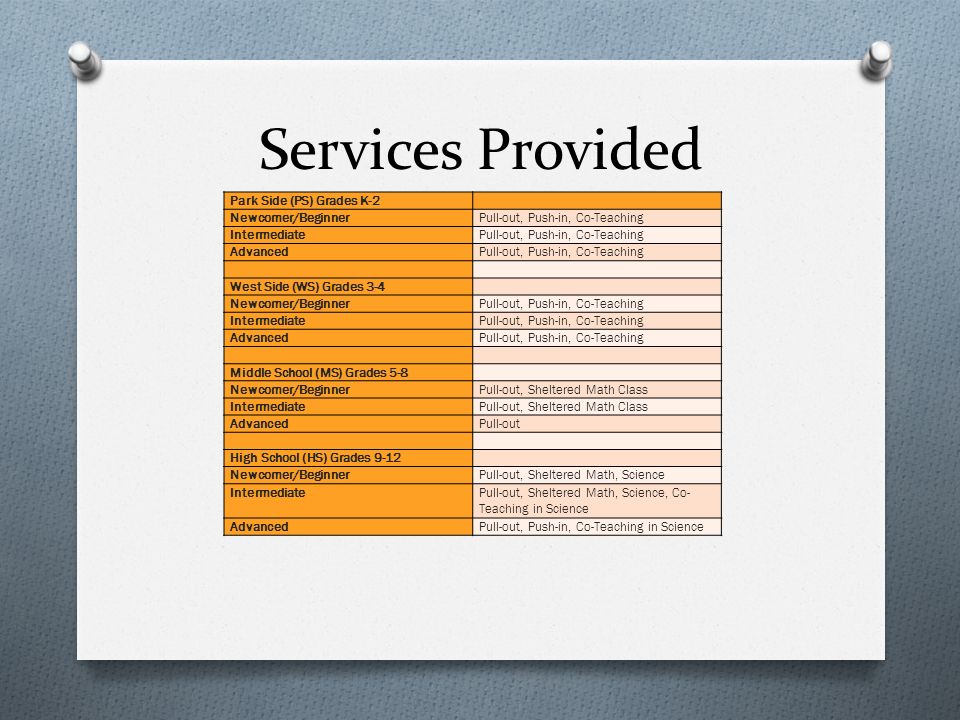 Services Provided

| Park Side (PS) Grades K-2 | |
|---|---|
| Newcomer/Beginner | Pull-out, Push-in, Co-Teaching |
| Intermediate | Pull-out, Push-in, Co-Teaching |
| Advanced | Pull-out, Push-in, Co-Teaching |
| | |
| West Side (WS) Grades 3-4 | |
| Newcomer/Beginner | Pull-out, Push-in, Co-Teaching |
| Intermediate | Pull-out, Push-in, Co-Teaching |
| Advanced | Pull-out, Push-in, Co-Teaching |
| | |
| Middle School (MS) Grades 5-8 | |
| Newcomer/Beginner | Pull-out, Sheltered Math Class |
| Intermediate | Pull-out, Sheltered Math Class |
| Advanced | Pull-out |
| | |
| High School (HS) Grades 9-12 | |
| Newcomer/Beginner | Pull-out, Sheltered Math, Science |
| Intermediate | Pull-out, Sheltered Math, Science, Co-Teaching in Science |
| Advanced | Pull-out, Push-in, Co-Teaching in Science |